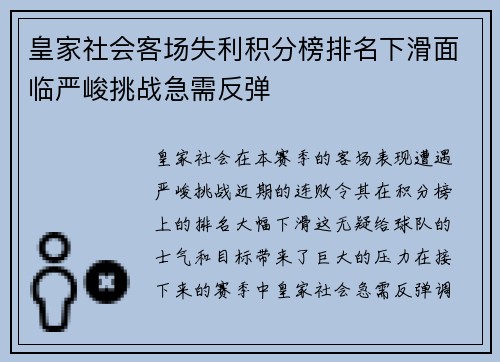 皇家社会客场失利积分榜排名下滑面临严峻挑战急需反弹

皇家社会在本赛季的客场表现遭遇严峻挑战近期的连败令其在积分榜上的排名大幅下滑这无疑给球队的士气和目标带来了巨大的压力在接下来的赛季中皇家社会急需反弹调